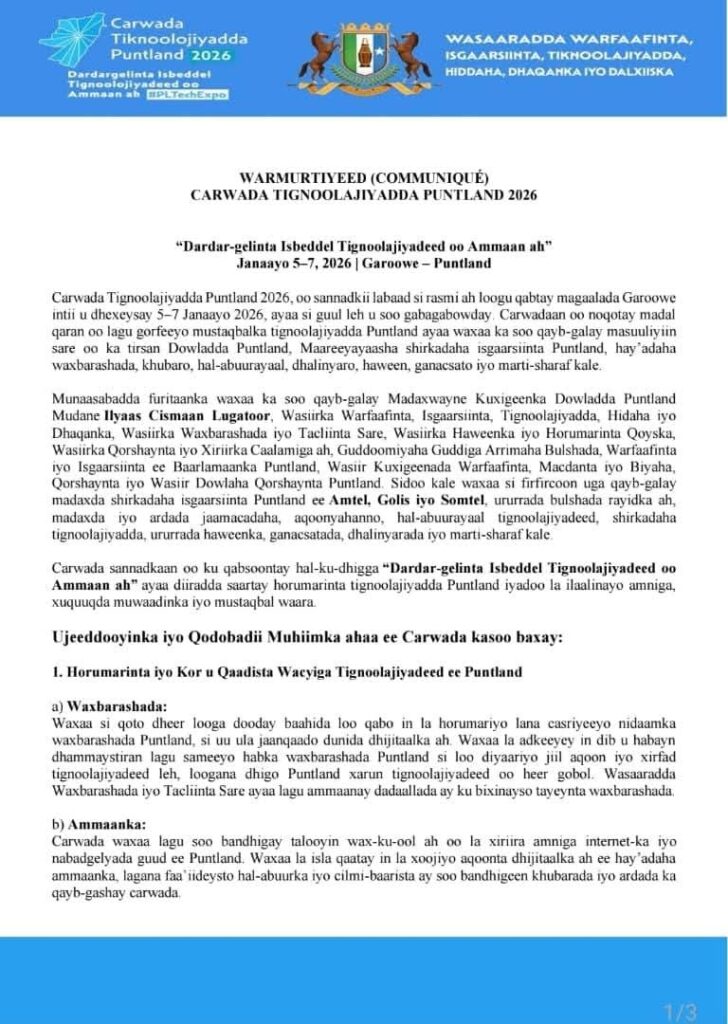 Carwada Tiknoolojiyadda Puntland 2026

Dardargelinta Isbeddel Tignoolojiyadeed oo Ammaan ah #PLTechExpo

WASAARADDA WARFAAFINTA, ISGAARSIINTA, TIKNOOLAJIYADDA, HIDDAHA, DHAQANKA IYO DALXIISKA

WARMURTIYEED (COMMUNIQUÉ)
CARWADA TIGNOOLAJIYADDA PUNTLAND 2026

"Dardar-gelinta Isbeddel Tignoolajiyadeed oo Ammaan ah"
Janaayo 5–7, 2026 | Garoowe – Puntland

Carwada Tignoolajiyadda Puntland 2026, oo sannadkii labaad si rasmi ah loogu qabtay magaalada Garoowe intii u dhexeysay 5–7 Janaayo 2026, ayaa si guul leh u soo gabagabowday. Carwadaan oo noqotay madal qaran oo lagu gorfeeyo mustaqbalka tignoolajiyadda Puntland ayaa waxaa ka soo qayb-galay masuuliyiin sare oo ka tirsan Dowladda Puntland, Maareeyayaasha shirkadaha isgaarsiinta Puntland, hay'adaha waxbarashada, khubaro, hal-abuurayaal, dhalinyaro, haween, ganacsato iyo marti-sharaf kale.

Munaasabadda furitaanka waxaa ka soo qayb-galay Madaxwayne Kuxigeenka Dowladda Puntland Mudane Ilyaas Cismaan Lugatoor, Wasiirka Warfaafinta, Isgaarsiinta, Tignoolajiyadda, Hidaha iyo Dhaqanka, Wasiirka Waxbarashada iyo Tacliinta Sare, Wasiirka Haweenka iyo Horumarinta Qoyska, Wasiirka Qorshaynta iyo Xiriirka Caalamiga ah, Guddoomiyaha Guddiga Arrimaha Bulshada, Warfaafinta iyo Isgaarsiinta ee Baarlamaanka Puntland, Wasiir Kuxigeenada Warfaafinta, Macdanta iyo Biyaha, Qorshaynta iyo Wasiir Dowlaha Qorshaynta Puntland. Sidoo kale waxaa si firfircoon uga qayb-galay madaxda shirkadaha isgaarsiinta Puntland ee Amtel, Golis iyo Somtel, ururrada bulshada rayidka ah, madaxda iyo ardada jaamacadaha, aqoonyahanno, hal-abuurayaal tignoolajiyadeed, shirkadaha tignoolajiyadda, ururrada haweenka, ganacsatada, dhalinyarada iyo marti-sharaf kale.

Carwada sannadkaan oo ku qabsoontay hal-ku-dhigga "Dardar-gelinta Isbeddel Tignoolajiyadeed oo Ammaan ah" ayaa diiradda saartay horumarinta tignoolajiyadda Puntland iyadoo la ilaalinayo amniga, xuquuqda muwaadinka iyo mustaqbal waara.

Ujeeddooyinka iyo Qodobadii Muhiimka ahaa ee Carwada kasoo baxay:

1. Horumarinta iyo Kor u Qaadista Wacyiga Tignoolajiyadeed ee Puntland

a) Waxbarashada:
Waxaa si qoto dheer looga dooday baahida loo qabo in la horumariyo lana casriyeeyo nidaamka waxbarashada Puntland, si uu ula jaanqaado dunida dhijitaalka ah. Waxaa la adkeeyey in dib u habayn dhammaystiran lagu sameeyo habka waxbarashada Puntland si loo diyaariyo jiil aqoon iyo xirfad tignoolajiyadeed leh, loogana dhigo Puntland xarun tignoolajiyadeed oo heer gobol. Wasaaradda Waxbarashada iyo Tacliinta Sare ayaa lagu ammaanay dadaallada ay ku bixinayso tayeynta waxbarashada.

b) Ammaanka:
Carwada waxaa lagu soo bandhigay talooyin wax-ku-ool ah oo la xiriira amniga internet-ka iyo nabadgelyada guud ee Puntland. Waxaa la isla qaatay in la xoojiyo aqoonta dhijitaalka ah ee hay'adaha ammaanka, lagana faa'iideysto hal-abuurka iyo cilmi-baarista ay soo bandhigeen khubarada iyo ardada ka qayb-gashay carwada.

1/3